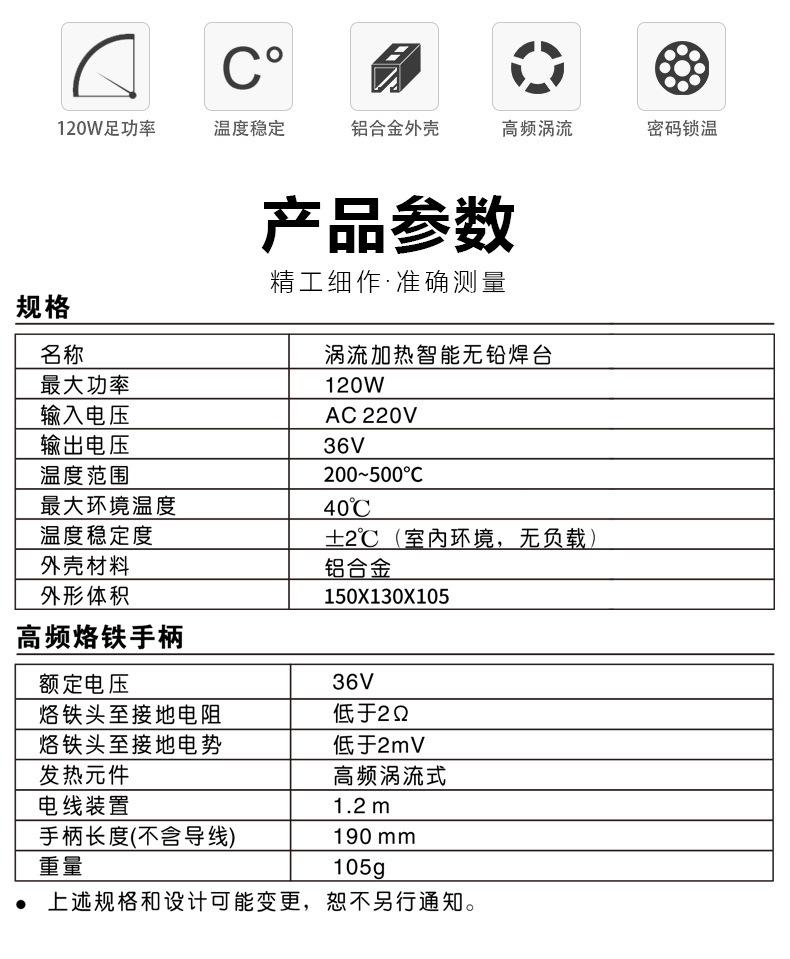 C°

120W足功率 温度稳定 铝合金外壳 高频涡流 密码锁温

产品参数

精工细作·准确测量

规格

| 名称 | 涡流加热智能无铅焊台 |
|---|---|
| 最大功率 | 120W |
| 输入电压 | AC 220V |
| 输出电压 | 36V |
| 温度范围 | 200~500°C |
| 最大环境温度 | 40℃ |
| 温度稳定度 | ±2℃（室内环境，无负载） |
| 外壳材料 | 铝合金 |
| 外形体积 | 150X130X105 |

高频烙铁手柄

| 额定电压 | 36V |
|---|---|
| 烙铁头至接地电阻 | 低于2Ω |
| 烙铁头至接地电势 | 低于2mV |
| 发热元件 | 高频涡流式 |
| 电线装置 | 1.2 m |
| 手柄长度(不含导线) | 190 mm |
| 重量 | 105g |

• 上述规格和设计可能变更，恕不另行通知。